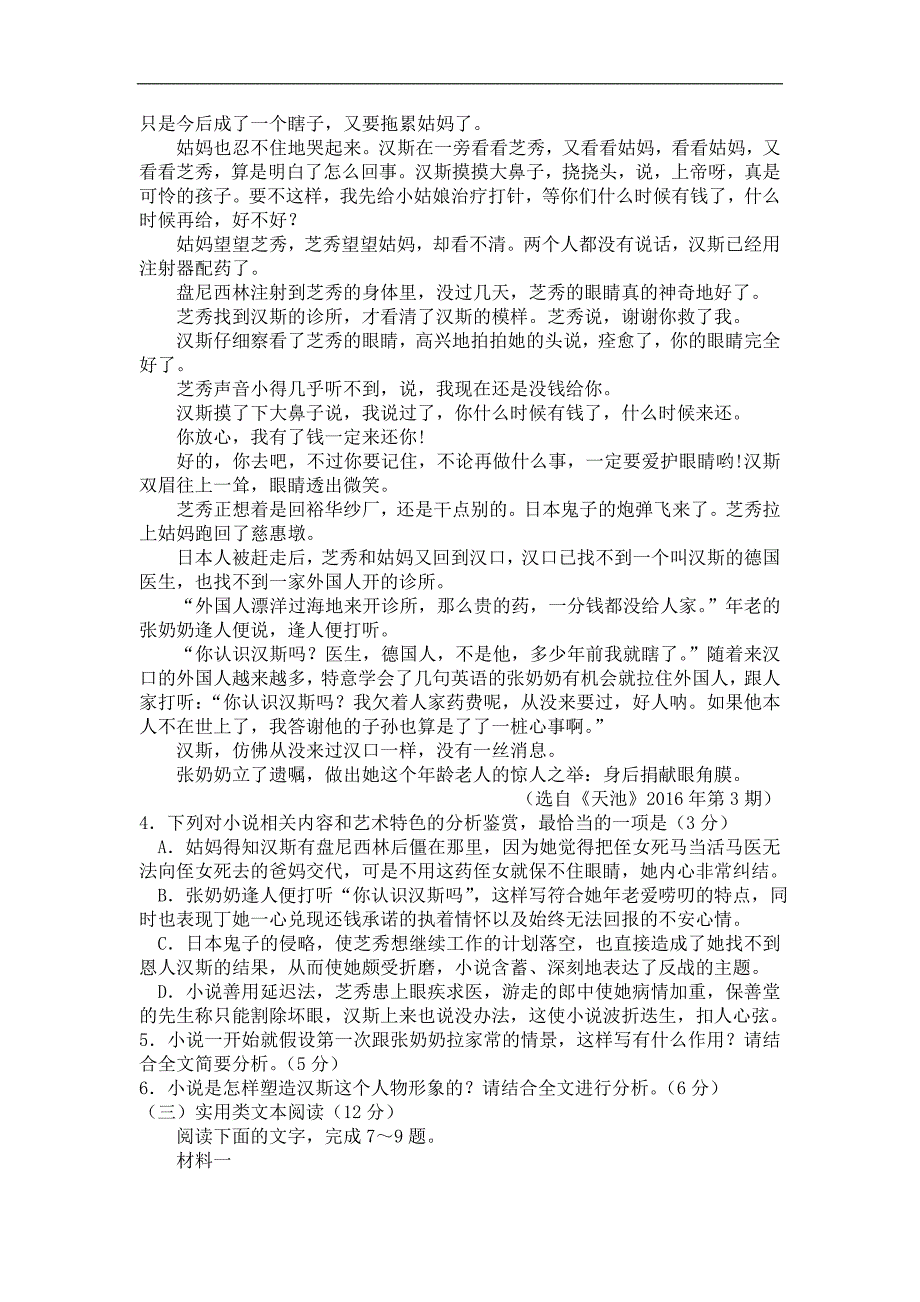 只是今后成了一个瞎子，又要拖累姑妈了。

姑妈也忍不住地哭起来。汉斯在一旁看看芝秀，又看看姑妈，看看姑妈，又看看芝秀，算是明白了怎么回事。汉斯摸摸大鼻子，挠挠头，说，上帝呀，真是可怜的孩子。要不这样，我先给小姑娘治疗打针，等你们什么时候有钱了，什么时候再给，好不好？

姑妈望望芝秀，芝秀望望姑妈，却看不清。两个人都没有说话，汉斯已经用注射器配药了。

盘尼西林注射到芝秀的身体里，没过几天，芝秀的眼睛真的神奇地好了。

芝秀找到汉斯的诊所，才看清了汉斯的模样。芝秀说，谢谢你救了我。

汉斯仔细察看了芝秀的眼睛，高兴地拍拍她的头说，痊愈了，你的眼睛完全好了。

芝秀声音小得几乎听不到，说，我现在还是没钱给你。

汉斯摸了下大鼻子说，我说过了，你什么时候有钱了，什么时候来还。

你放心，我有了钱一定来还你!

好的，你去吧，不过你要记住，不论再做什么事，一定要爱护眼睛哟!汉斯双眉往上一耸，眼睛透出微笑。

芝秀正想着是回裕华纱厂，还是干点别的。日本鬼子的炮弹飞来了。芝秀拉上姑妈跑回了慈惠墩。

日本人被赶走后，芝秀和姑妈又回到汉口，汉口已找不到一个叫汉斯的德国医生，也找不到一家外国人开的诊所。

“外国人漂洋过海地来开诊所，那么贵的药，一分钱都没给人家。”年老的张奶奶逢人便说，逢人便打听。

“你认识汉斯吗？医生，德国人，不是他，多少年前我就瞎了。”随着来汉口的外国人越来越多，特意学会了几句英语的张奶奶有机会就拉住外国人，跟人家打听：“你认识汉斯吗？我欠着人家药费呢，从没来要过，好人呐。如果他本人不在世上了，我答谢他的子孙也算是了了一桩心事啊。”

汉斯，仿佛从没来过汉口一样，没有一丝消息。

张奶奶立了遗嘱，做出她这个年龄老人的惊人之举：身后捐献眼角膜。

（选自《天池》2016 年第 3 期）

4．下列对小说相关内容和艺术特色的分析鉴赏，最恰当的一项是（3 分）

A．姑妈得知汉斯有盘尼西林后僵在那里，因为她觉得把侄女死马当活马医无法向侄女死去的爸妈交代，可是不用这药侄女就保不住眼睛，她内心非常纠结。

B．张奶奶逢人便打听“你认识汉斯吗”，这样写符合她年老爱唠叨的特点，同时也表现了她一心兑现还钱承诺的执着情怀以及始终无法回报的不安心情。

C．日本鬼子的侵略，使芝秀想继续工作的计划落空，也直接造成了她找不到恩人汉斯的结果，从而使她颇受折磨，小说含蓄、深刻地表达了反战的主题。

D．小说善用延迟法，芝秀患上眼疾求医，游走的郎中使她病情加重，保善堂的先生称只能割除坏眼，汉斯上来也说没办法，这使小说波折迭生，扣人心弦。

5．小说一开始就假设第一次跟张奶奶拉家常的情景，这样写有什么作用？请结合全文简要分析。（5 分）

6．小说是怎样塑造汉斯这个人物形象的？请结合全文进行分析。（6 分）

（三）实用类文本阅读（12 分）

阅读下面的文字，完成 7～9 题。

材料一